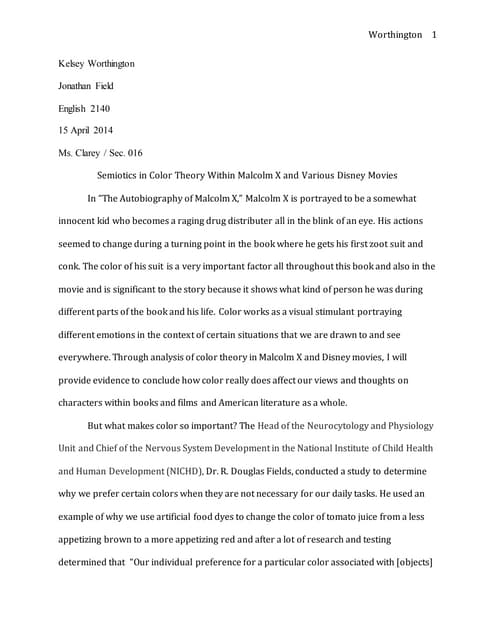 Worthington 1

Kelsey Worthington

Jonathan Field

English 2140

15 April 2014

Ms. Clarey / Sec. 016

Semiotics in Color Theory Within Malcolm X and Various Disney Movies

In "The Autobiography of Malcolm X," Malcolm X is portrayed to be a somewhat innocent kid who becomes a raging drug distributer all in the blink of an eye. His actions seemed to change during a turning point in the book where he gets his first zoot suit and conk. The color of his suit is a very important factor all throughout this book and also in the movie and is significant to the story because it shows what kind of person he was during different parts of the book and his life. Color works as a visual stimulant portraying different emotions in the context of certain situations that we are drawn to and see everywhere. Through analysis of color theory in Malcolm X and Disney movies, I will provide evidence to conclude how color really does affect our views and thoughts on characters within books and films and American literature as a whole.

But what makes color so important? The Head of the Neurocytology and Physiology Unit and Chief of the Nervous System Development in the National Institute of Child Health and Human Development (NICHD), Dr. R. Douglas Fields, conducted a study to determine why we prefer certain colors when they are not necessary for our daily tasks. He used an example of why we use artificial food dyes to change the color of tomato juice from a less appetizing brown to a more appetizing red and after a lot of research and testing determined that "Our individual preference for a particular color associated with [objects]